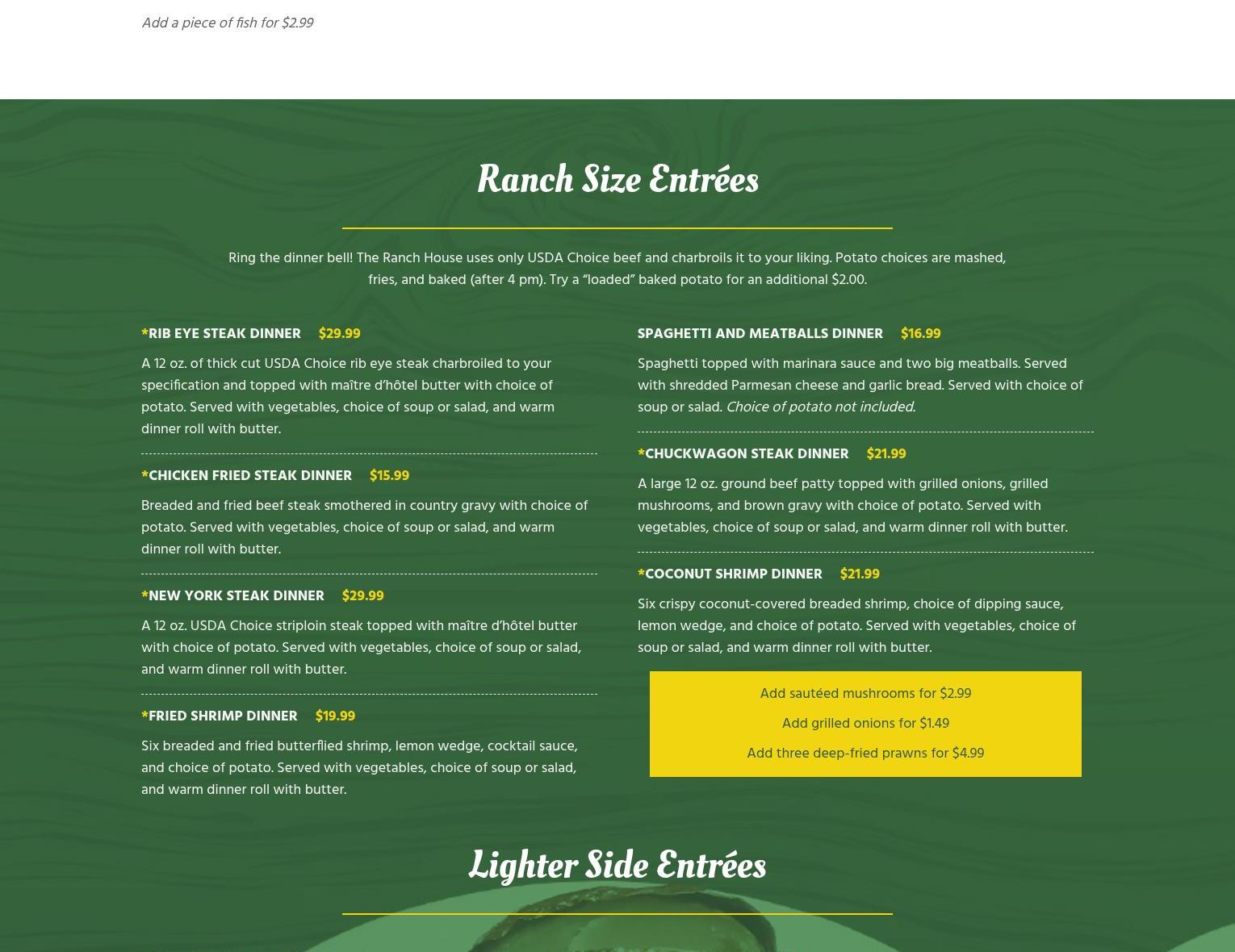 Add a piece of fish for $2.99

Ranch Size Entrées

Ring the dinner bell! The Ranch House uses only USDA Choice beef and charbroils it to your liking. Potato choices are mashed, fries, and baked (after 4 pm). Try a “loaded” baked potato for an additional $2.00.

*RIB EYE STEAK DINNER $29.99

A 12 oz. of thick cut USDA Choice rib eye steak charbroiled to your specification and topped with maître d’hôtel butter with choice of potato. Served with vegetables, choice of soup or salad, and warm dinner roll with butter.

*CHICKEN FRIED STEAK DINNER $15.99

Breaded and fried beef steak smothered in country gravy with choice of potato. Served with vegetables, choice of soup or salad, and warm dinner roll with butter.

*NEW YORK STEAK DINNER $29.99

A 12 oz. USDA Choice striploin steak topped with maître d’hôtel butter with choice of potato. Served with vegetables, choice of soup or salad, and warm dinner roll with butter.

*FRIED SHRIMP DINNER $19.99

Six breaded and fried butterflied shrimp, lemon wedge, cocktail sauce, and choice of potato. Served with vegetables, choice of soup or salad, and warm dinner roll with butter.

SPAGHETTI AND MEATBALLS DINNER $16.99

Spaghetti topped with marinara sauce and two big meatballs. Served with shredded Parmesan cheese and garlic bread. Served with choice of soup or salad. Choice of potato not included.

*CHUCKWAGON STEAK DINNER $21.99

A large 12 oz. ground beef patty topped with grilled onions, grilled mushrooms, and brown gravy with choice of potato. Served with vegetables, choice of soup or salad, and warm dinner roll with butter.

*COCONUT SHRIMP DINNER $21.99

Six crispy coconut-covered breaded shrimp, choice of dipping sauce, lemon wedge, and choice of potato. Served with vegetables, choice of soup or salad, and warm dinner roll with butter.

Add sautéed mushrooms for $2.99

Add grilled onions for $1.49

Add three deep-fried prawns for $4.99

Lighter Side Entrées